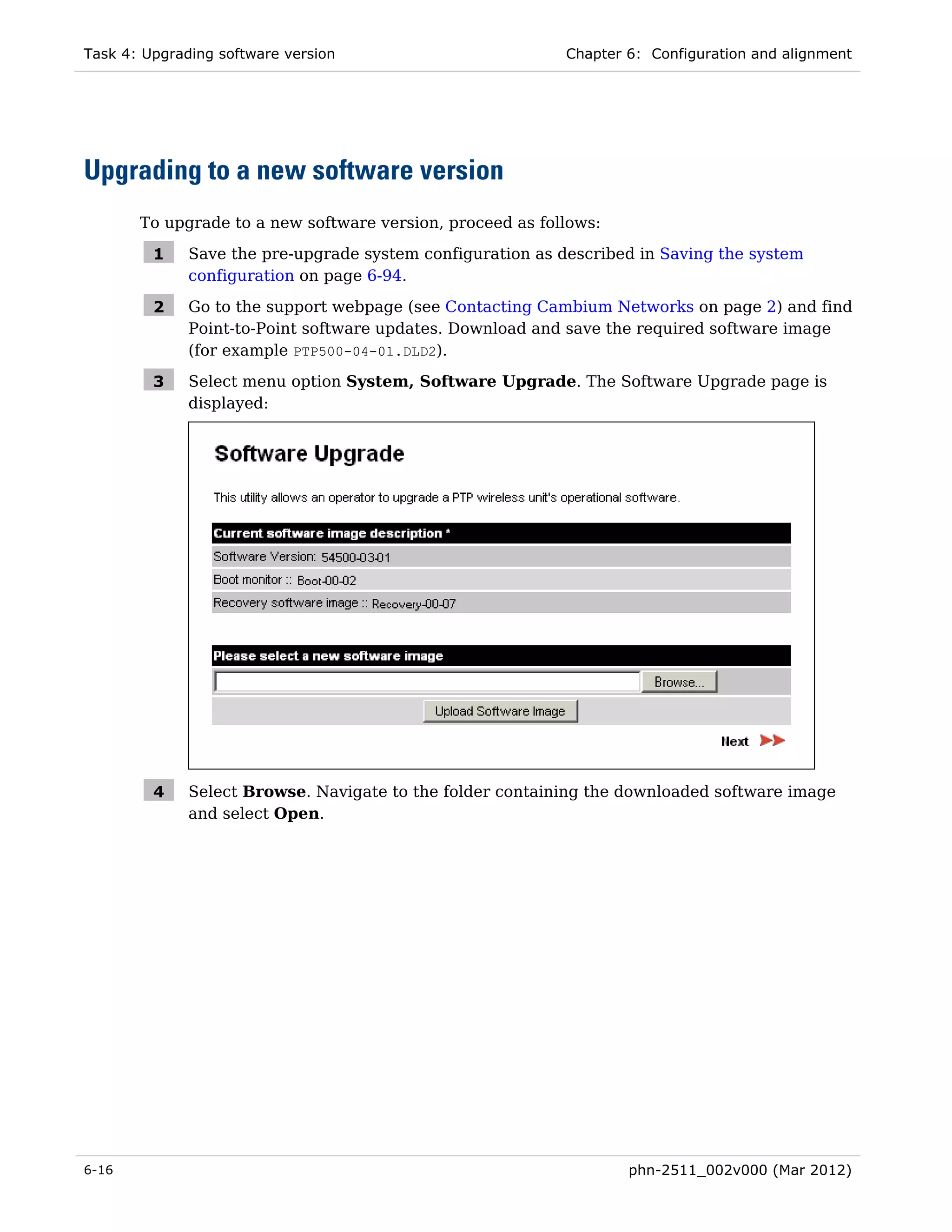 Task 4: Upgrading software version

Chapter 6: Configuration and alignment

Upgrading to a new software version

To upgrade to a new software version, proceed as follows:

1 Save the pre-upgrade system configuration as described in Saving the system configuration on page 6-94.

2 Go to the support webpage (see Contacting Cambium Networks on page 2) and find Point-to-Point software updates. Download and save the required software image (for example PTP500-04-01.DLD2).

3 Select menu option System, Software Upgrade. The Software Upgrade page is displayed:

Software Upgrade

This utility allows an operator to upgrade a PTP wireless unit's operational software.

Current software image description *

Software Version: 54500-03-01

Boot monitor :: Boot-00-02

Recovery software image :: Recovery-00-07

Please select a new software image

Browse...

Upload Software Image

Next

4 Select Browse. Navigate to the folder containing the downloaded software image and select Open.

6-16

phn-2511_002v000 (Mar 2012)